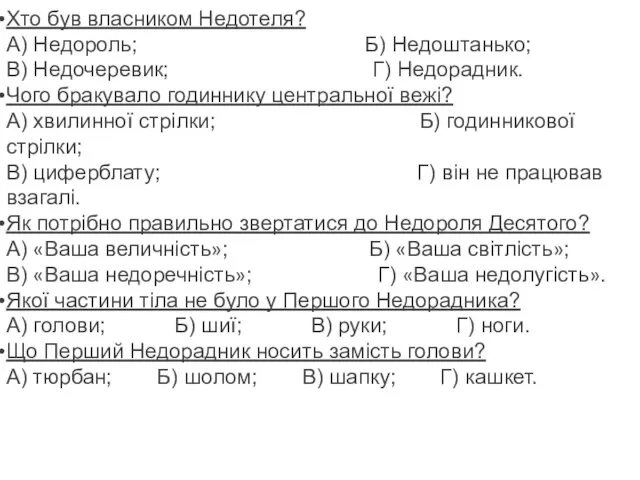 •Хто був власником Недотеля?
А) Недороль; Б) Недоштанько;
В) Недочеревик; Г) Недорадник.
•Чого бракувало годиннику центральної вежі?
А) хвилинної стрілки; Б) годинникової стрілки;
В) циферблату; Г) він не працював взагалі.
•Як потрібно правильно звертатися до Недороля Десятого?
А) «Ваша величність»; Б) «Ваша світлість»;
В) «Ваша недоречність»; Г) «Ваша недолугість».
•Якої частини тіла не було у Першого Недорадника?
А) голови; Б) шиї; В) руки; Г) ноги.
•Що Перший Недорадник носить замість голови?
А) тюрбан; Б) шолом; В) шапку; Г) кашкет.